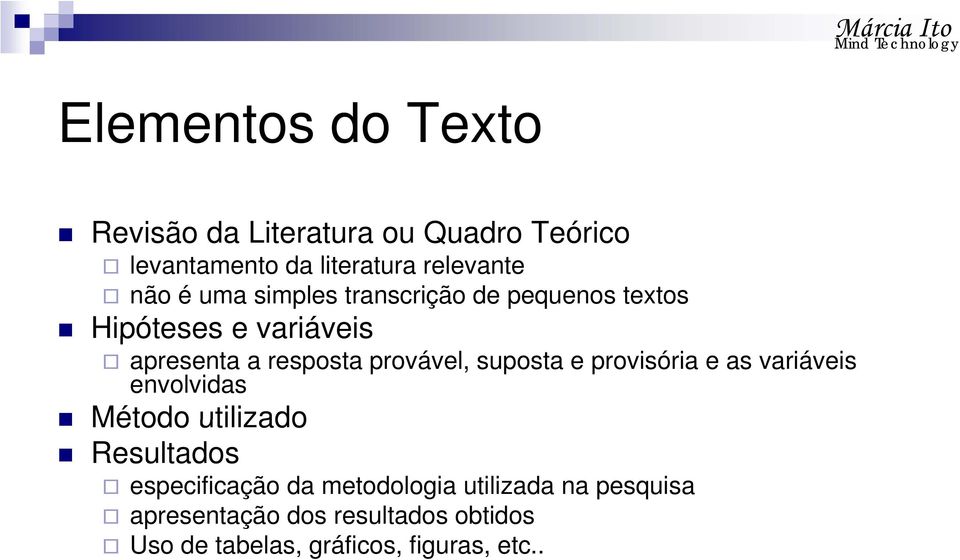 Márcia Ito
Mind Technology

Elementos do Texto

Revisão da Literatura ou Quadro Teórico
levantamento da literatura relevante
não é uma simples transcrição de pequenos textos
Hipóteses e variáveis
apresenta a resposta provável, suposta e provisória e as variáveis envolvidas
Método utilizado
Resultados
especificação da metodologia utilizada na pesquisa
apresentação dos resultados obtidos
Uso de tabelas, gráficos, figuras, etc..